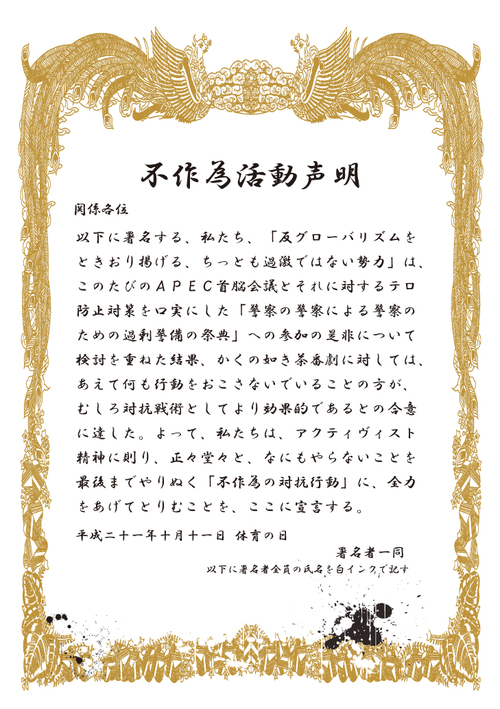 不作為活動声明

関係各位

以下に署名する、私たち、「反グローバリズムをときおり掲げる、ちっとも過激ではない勢力」は、このたびのＡＰＥＣ首脳会議とそれに対するテロ防止対策を口実にした「警察の警察による警察のための過剰警備の祭典」への参加の是非について検討を重ねた結果、かくの如き茶番劇に対しては、あえて何も行動をおこさないでいることの方が、むしろ対抗戦術としてより効果的であるとの合意に達した。よって、私たちは、アクティヴィスト精神に則り、正々堂々と、なにもやらないことを最後までやりぬく「不作為の対抗行動」に、全力をあげてとりむことを、ここに宣言する。

平成二十一年十月十一日　体育の日

署名者一同

以下に署名者全員の氏名を白インクで記す